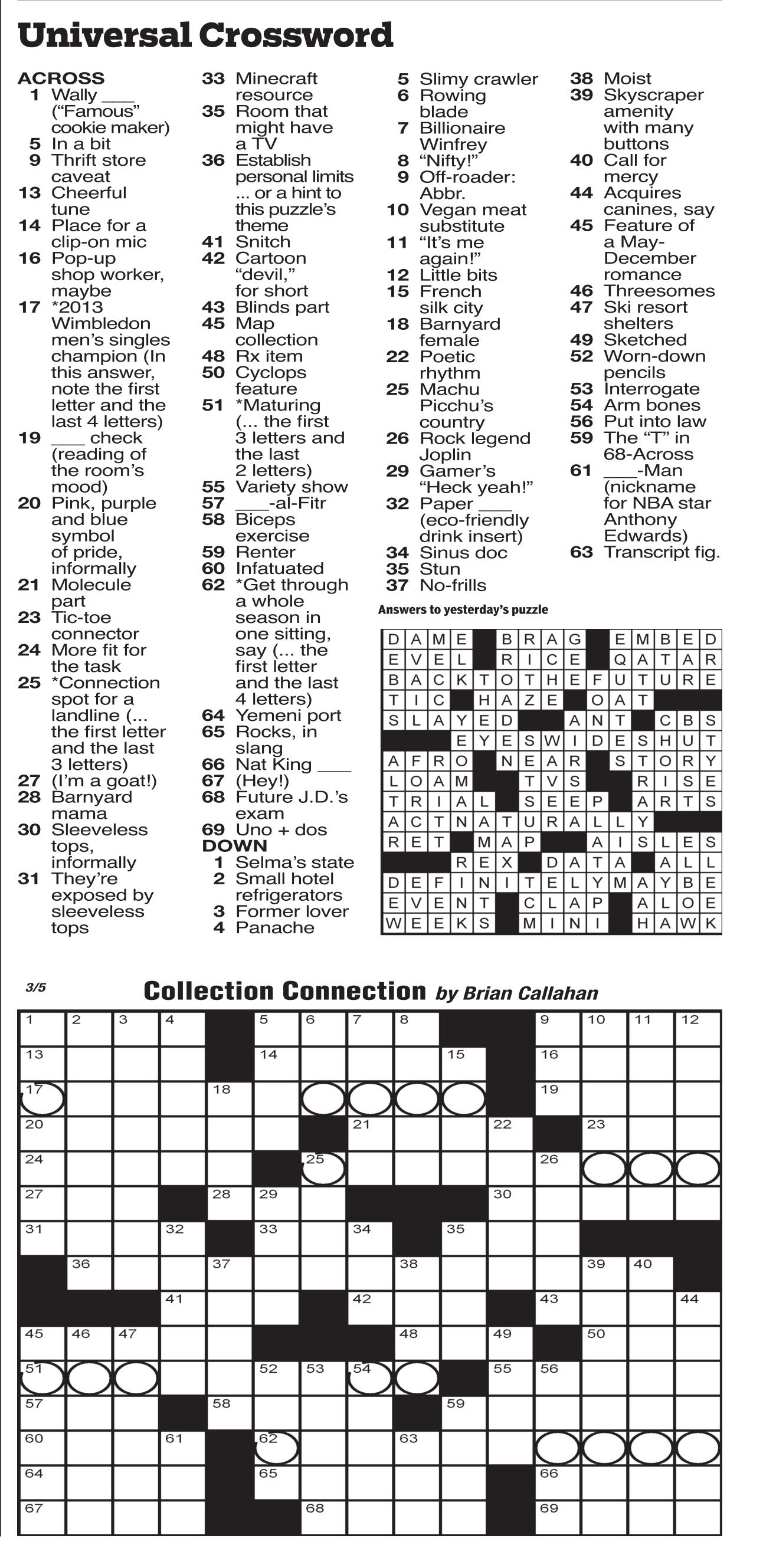 Universal Crossword

ACROSS
1 Wally ___ ("Famous" cookie maker)
5 In a bit
9 Thrift store caveat
13 Cheerful tune
14 Place for a clip-on mic
16 Pop-up shop worker, maybe
17 *2013 Wimbledon men's singles champion (In this answer, note the first letter and the last 4 letters)
19 ___ check (reading of the room's mood)
20 Pink, purple and blue symbol of pride, informally
21 Molecule part
23 Tic-toe connector
24 More fit for the task
25 *Connection spot for a landline (... the first letter and the last 3 letters)
27 (I'm a goat!)
28 Barnyard mama
30 Sleeveless tops, informally
31 They're exposed by sleeveless tops
33 Minecraft resource
35 Room that might have a TV
36 Establish personal limits ... or a hint to this puzzle's theme
41 Snitch
42 Cartoon "devil," for short
43 Blinds part
45 Map collection
48 Rx item
50 Cyclops feature
51 *Maturing (... the first 3 letters and the last 2 letters)
55 Variety show
57 ___-al-Fitr
58 Biceps exercise
59 Renter
60 Infatuated
62 *Get through a whole season in one sitting, say (... the first letter and the last 4 letters)
64 Yemeni port
65 Rocks, in slang
66 Nat King ___
67 (Hey!)
68 Future J.D.'s exam
69 Uno + dos

DOWN
1 Selma's state
2 Small hotel refrigerators
3 Former lover
4 Panache
5 Slimy crawler
6 Rowing blade
7 Billionaire Winfrey
8 "Nifty!"
9 Off-roader: Abbr.
10 Vegan meat substitute
11 "It's me again!"
12 Little bits
15 French silk city
18 Barnyard female
22 Poetic rhythm
25 Machu Picchu's country
26 Rock legend Joplin
29 Gamer's "Heck yeah!"
32 Paper ___ (eco-friendly drink insert)
34 Sinus doc
35 Stun
37 No-frills
38 Moist
39 Skyscraper amenity with many buttons
40 Call for mercy
44 Acquires canines, say
45 Feature of a May-December romance
46 Threesomes
47 Ski resort shelters
49 Sketched
52 Worn-down pencils
53 Interrogate
54 Arm bones
56 Put into law
59 The "T" in 68-Across
61 ___-Man (nickname for NBA star Anthony Edwards)
63 Transcript fig.

Answers to yesterday's puzzle

| D | A | M | E | | B | R | A | G | | E | M | B | E | D |
|---|---|---|---|---|---|---|---|---|---|---|---|---|---|---|
| E | V | E | L | | R | I | C | E | | Q | A | T | A | R |
| B | A | C | K | T | O | T | H | E | F | U | T | U | R | E |
| T | I | C | | H | A | Z | E | | O | A | T | | | |
| S | L | A | Y | E | D | | | A | N | T | | C | B | S |
| | | | E | Y | E | S | W | I | D | E | S | H | U | T |
| A | F | R | O | | N | E | A | R | | S | T | O | R | Y |
| L | O | A | M | | | T | V | S | | | R | I | S | E |
| T | R | I | A | L | | S | E | E | P | | A | R | T | S |
| A | C | T | N | A | T | U | R | A | L | L | Y | | | |
| R | E | T | | M | A | P | | | A | I | S | L | E | S |
| | | | R | E | X | | D | A | T | A | | A | L | L |
| D | E | F | I | N | I | T | E | L | Y | M | A | Y | B | E |
| E | V | E | N | T | | C | L | A | P | | A | L | O | E |
| W | E | E | K | S | | M | I | N | I | | H | A | W | K |

3/5
Collection Connection by Brian Callahan

1 2 3 4 5 6 7 8 9 10 11 12 13 14 15 16 17 18 19 20 21 22 23 24 25 26 27 28 29 30 31 32 33 34 35 36 37 38 39 40 41 42 43 44 45 46 47 48 49 50 51 52 53 54 55 56 57 58 59 60 61 62 63 64 65 66 67 68 69